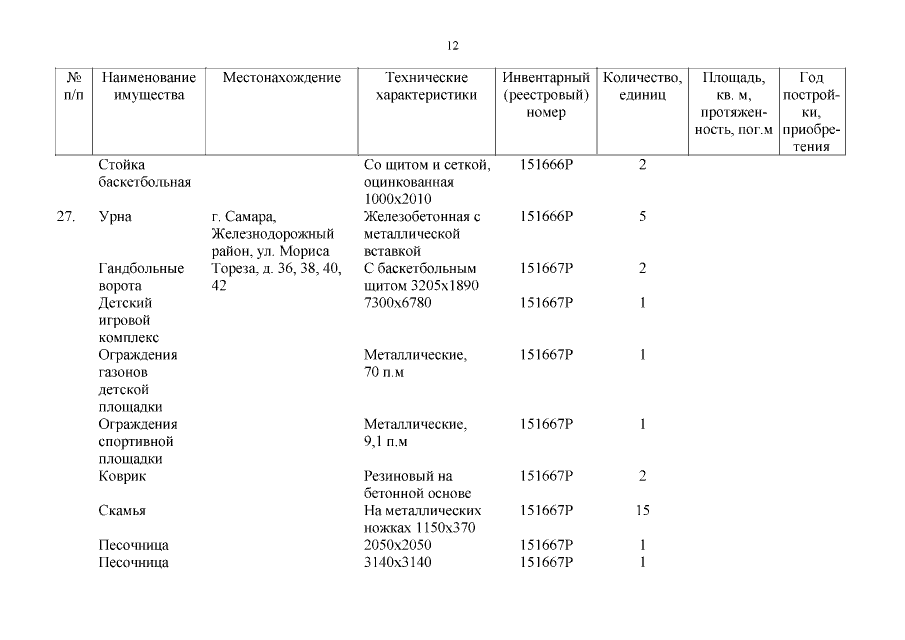 12

| № п/п | Наименование имущества | Местонахождение | Технические характеристики | Инвентарный (реестровый) номер | Количество, единиц | Площадь, кв. м, протяженность, пог.м | Год постройки, приобретения |
|---|---|---|---|---|---|---|---|
| | Стойка баскетбольная | | Со щитом и сеткой, оцинкованная 1000х2010 | 151666Р | 2 | | |
| 27. | Урна | г. Самара, Железнодорожный район, ул. Мориса Тореза, д. 36, 38, 40, 42 | Железобетонная с металлической вставкой | 151666Р | 5 | | |
| | Гандбольные ворота | | С баскетбольным щитом 3205х1890 | 151667Р | 2 | | |
| | Детский игровой комплекс | | 7300х6780 | 151667Р | 1 | | |
| | Ограждения газонов детской площадки | | Металлические, 70 п.м | 151667Р | 1 | | |
| | Ограждения спортивной площадки | | Металлические, 9,1 п.м | 151667Р | 1 | | |
| | Коврик | | Резиновый на бетонной основе | 151667Р | 2 | | |
| | Скамья | | На металлических ножках 1150х370 | 151667Р | 15 | | |
| | Песочница | | 2050х2050 | 151667Р | 1 | | |
| | Песочница | | 3140х3140 | 151667Р | 1 | | |